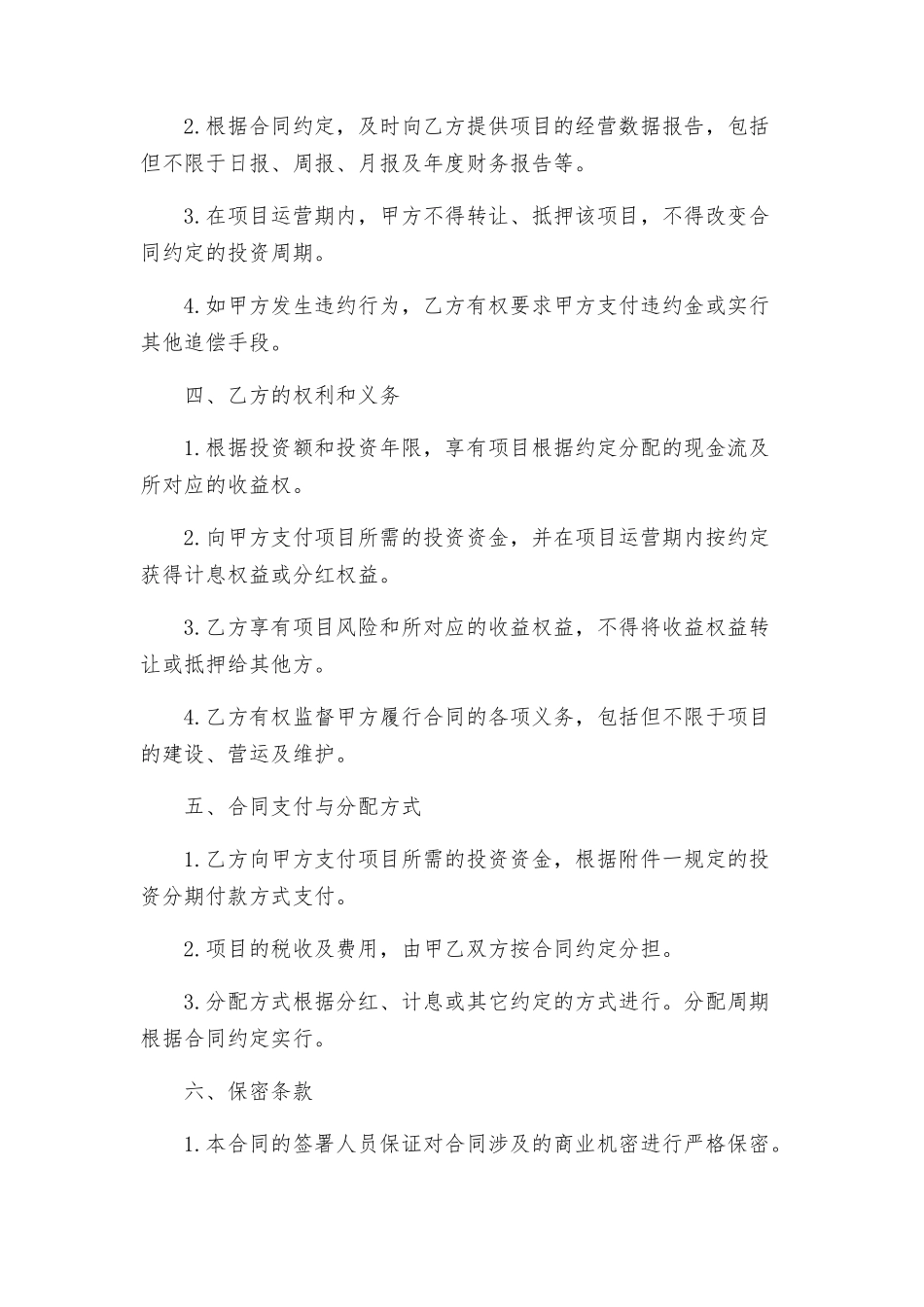 2.根据合同约定，及时向乙方提供项目的经营数据报告，包括但不限于日报、周报、月报及年度财务报告等。

3.在项目运营期内，甲方不得转让、抵押该项目，不得改变合同约定的投资周期。

4.如甲方发生违约行为，乙方有权要求甲方支付违约金或实行其他追偿手段。

四、乙方的权利和义务

1.根据投资额和投资年限，享有项目根据约定分配的现金流及所对应的收益权。

2.向甲方支付项目所需的投资资金，并在项目运营期内按约定获得计息权益或分红权益。

3.乙方享有项目风险和所对应的收益权益，不得将收益权益转让或抵押给其他方。

4.乙方有权监督甲方履行合同的各项义务，包括但不限于项目的建设、营运及维护。

五、合同支付与分配方式

1.乙方向甲方支付项目所需的投资资金，根据附件一规定的投资分期付款方式支付。

2.项目的税收及费用，由甲乙双方按合同约定分担。

3.分配方式根据分红、计息或其它约定的方式进行。分配周期根据合同约定实行。

六、保密条款

1.本合同的签署人员保证对合同涉及的商业机密进行严格保密。